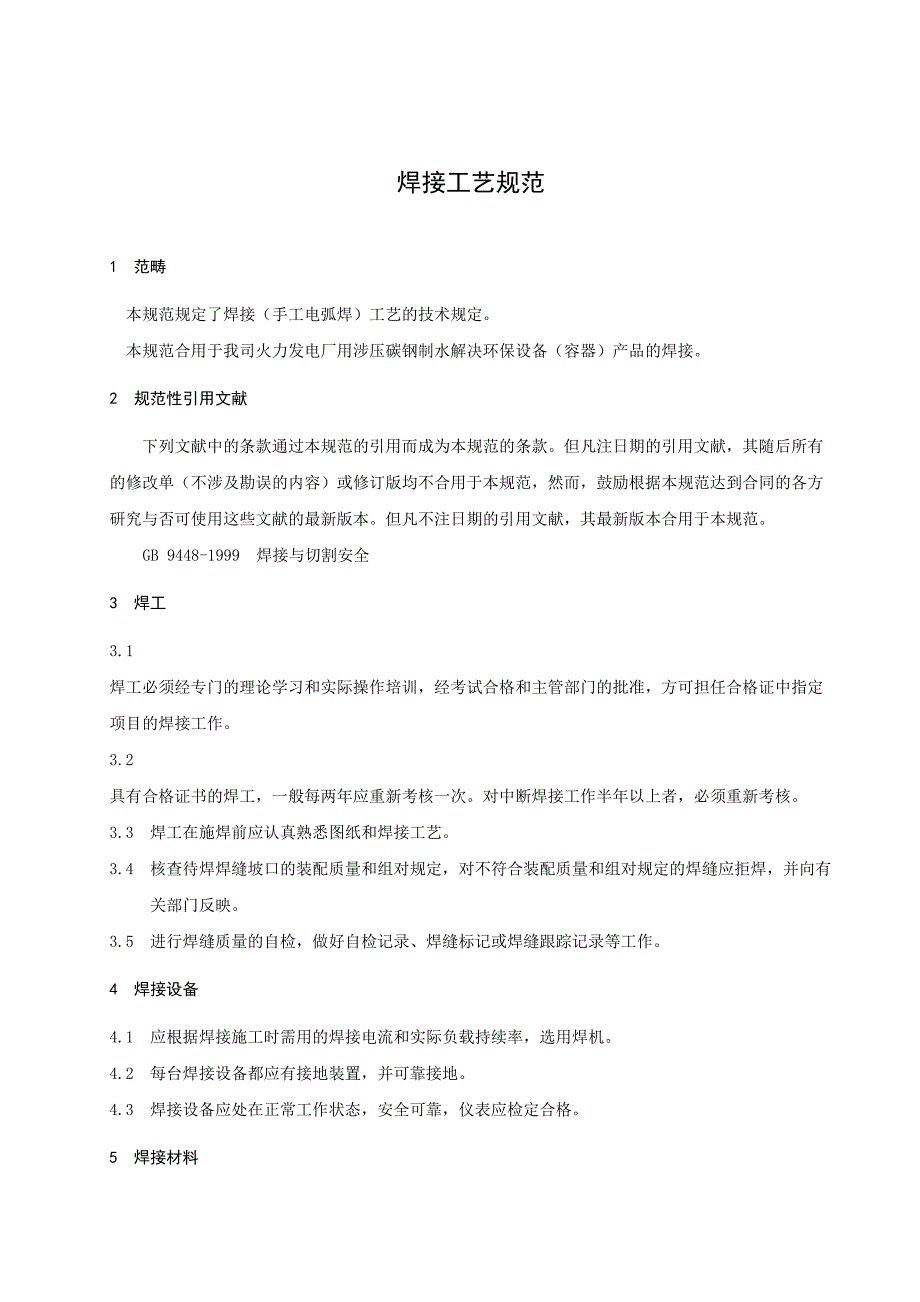 焊接工艺规范

1 范畴

本规范规定了焊接（手工电弧焊）工艺的技术规定。

本规范合用于我司火力发电厂用涉压碳钢制水解决环保设备（容器）产品的焊接。

2 规范性引用文献

下列文献中的条款通过本规范的引用而成为本规范的条款。但凡注日期的引用文献，其随后所有的修改单（不涉及勘误的内容）或修订版均不合用于本规范，然而，鼓励根据本规范达到合同的各方研究与否可使用这些文献的最新版本。但凡不注日期的引用文献，其最新版本合用于本规范。

GB 9448-1999 焊接与切割安全

3 焊工

3.1

焊工必须经专门的理论学习和实际操作培训，经考试合格和主管部门的批准，方可担任合格证中指定项目的焊接工作。

3.2

具有合格证书的焊工，一般每两年应重新考核一次。对中断焊接工作半年以上者，必须重新考核。

3.3 焊工在施焊前应认真熟悉图纸和焊接工艺。

3.4 核查待焊焊缝坡口的装配质量和组对规定，对不符合装配质量和组对规定的焊缝应拒焊，并向有关部门反映。

3.5 进行焊缝质量的自检，做好自检记录、焊缝标记或焊缝跟踪记录等工作。

4 焊接设备

4.1 应根据焊接施工时需用的焊接电流和实际负载持续率，选用焊机。

4.2 每台焊接设备都应有接地装置，并可靠接地。

4.3 焊接设备应处在正常工作状态，安全可靠，仪表应检定合格。

5 焊接材料